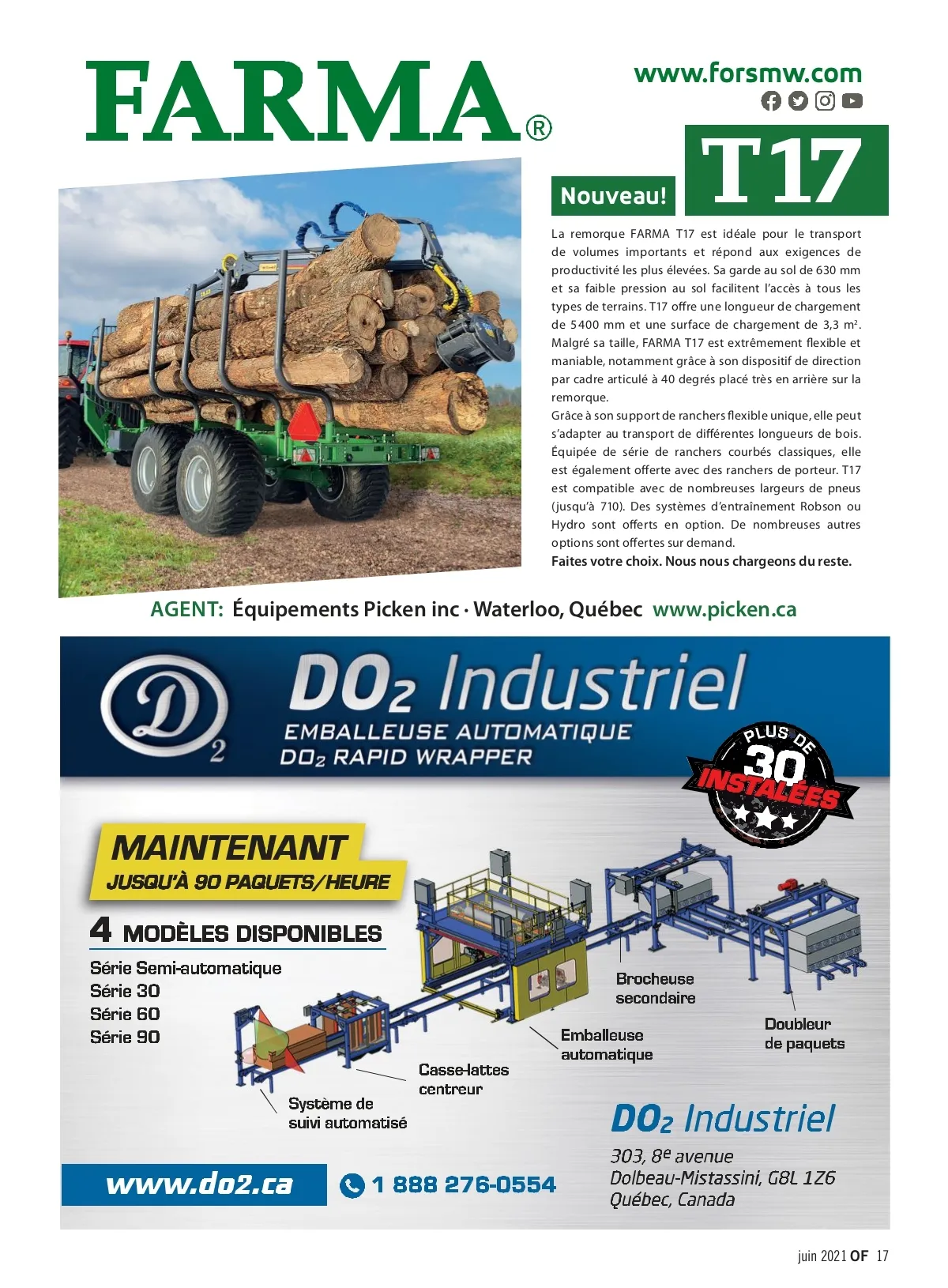 FARMA®

www.forsmw.com

Nouveau!

T17

La remorque FARMA T17 est idéale pour le transport de volumes importants et répond aux exigences de productivité les plus élevées. Sa garde au sol de 630 mm et sa faible pression au sol facilitent l'accès à tous les types de terrains. T17 offre une longueur de chargement de 5400 mm et une surface de chargement de 3,3 m². Malgré sa taille, FARMA T17 est extrêmement flexible et maniable, notamment grâce à son dispositif de direction par cadre articulé à 40 degrés placé très en arrière sur la remorque.

Grâce à son support de ranchers flexible unique, elle peut s'adapter au transport de différentes longueurs de bois. Équipée de série de ranchers courbés classiques, elle est également offerte avec des ranchers de porteur. T17 est compatible avec de nombreuses largeurs de pneus (jusqu'à 710). Des systèmes d'entraînement Robson ou Hydro sont offerts en option. De nombreuses autres options sont offertes sur demand.

Faites votre choix. Nous nous chargeons du reste.

AGENT: Équipements Picken inc · Waterloo, Québec www.picken.ca

D 2

DO₂ Industriel

EMBALLEUSE AUTOMATIQUE

DO₂ RAPID WRAPPER

PLUS DE 30 INSTALÉES

MAINTENANT

JUSQU'À 90 PAQUETS/HEURE

4 MODÈLES DISPONIBLES

Série Semi-automatique
Série 30
Série 60
Série 90

Brocheuse secondaire

Doubleur de paquets

Emballeuse automatique

Casse-lattes centreur

Système de suivi automatisé

DO₂ Industriel

303, 8e avenue
Dolbeau-Mistassini, G8L 1Z6
Québec, Canada

www.do2.ca

1 888 276-0554

juin 2021 OF 17